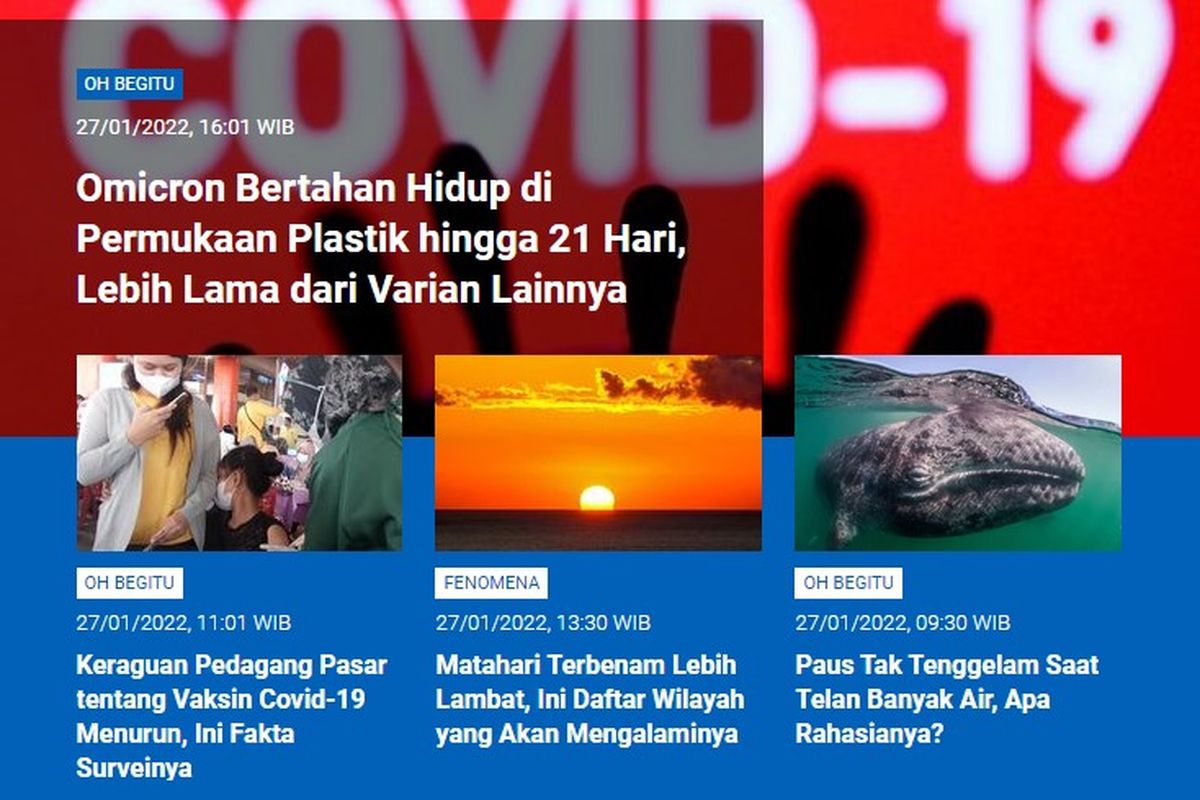 COVID-19

OH BEGITU

27/01/2022, 16:01 WIB

Omicron Bertahan Hidup di Permukaan Plastik hingga 21 Hari, Lebih Lama dari Varian Lainnya

OH BEGITU

27/01/2022, 11:01 WIB

Keraguan Pedagang Pasar tentang Vaksin Covid-19 Menurun, Ini Fakta Surveinya

FENOMENA

27/01/2022, 13:30 WIB

Matahari Terbenam Lebih Lambat, Ini Daftar Wilayah yang Akan Mengalaminya

OH BEGITU

27/01/2022, 09:30 WIB

Paus Tak Tenggelam Saat Telan Banyak Air, Apa Rahasianya?